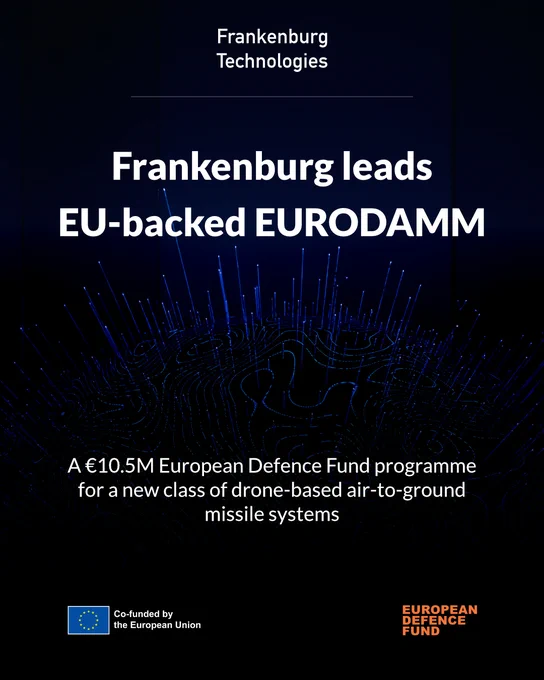 Frankenburg
Technologies

Frankenburg leads
EU-backed EURODAMM

A €10.5M European Defence Fund programme for a new class of drone-based air-to-ground missile systems

Co-funded by
the European Union

EUROPEAN
DEFENCE
FUND